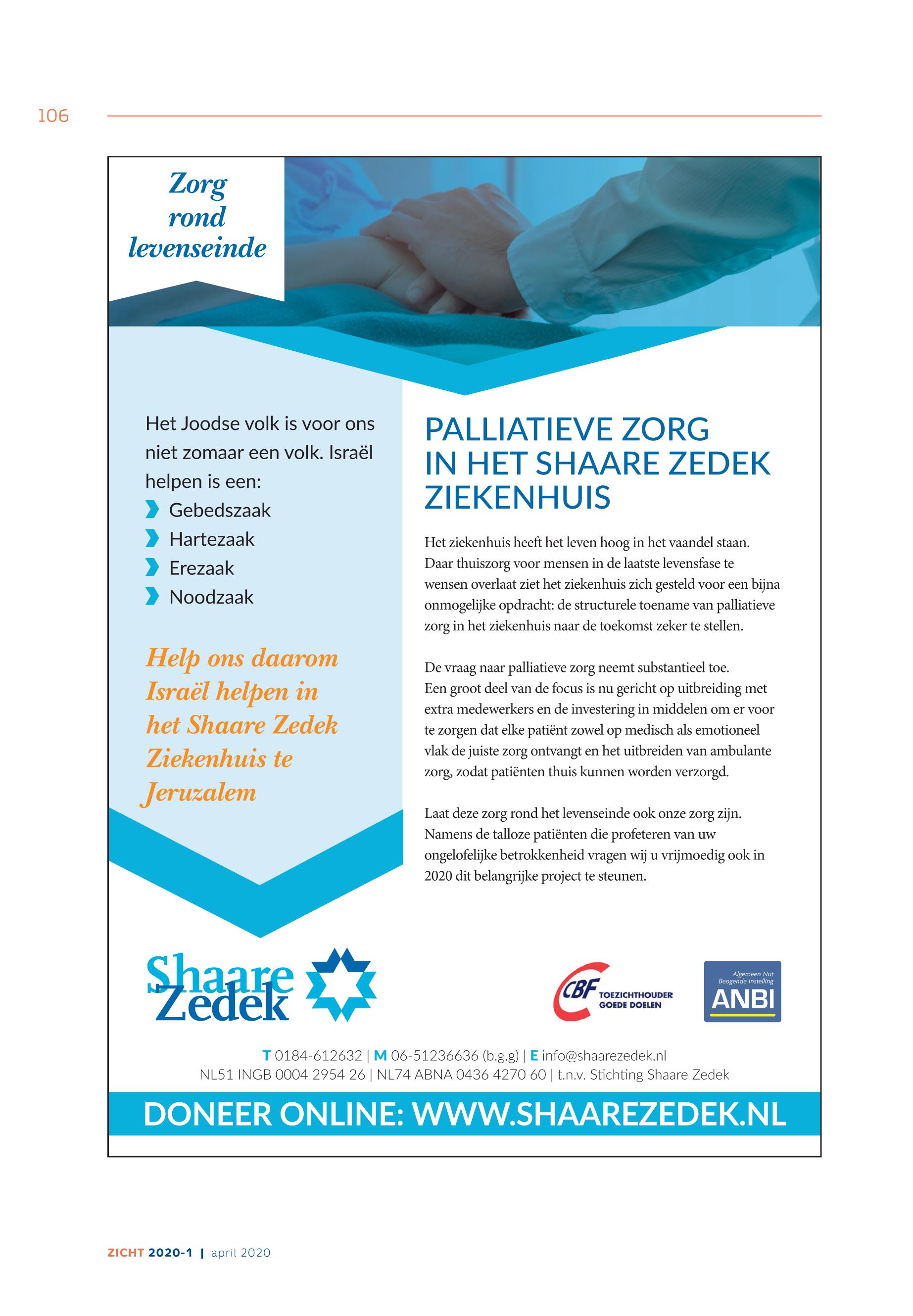 106

Zorg rond levenseinde

Het Joodse volk is voor ons niet zomaar een volk. Israël helpen is een:
Gebedszaak
Hartezaak
Erezaak
Noodzaak

Help ons daarom Israël helpen in het Shaare Zedek Ziekenhuis te Jeruzalem

PALLIATIEVE ZORG IN HET SHAARE ZEDEK ZIEKENHUIS

Het ziekenhuis heeft het leven hoog in het vaandel staan. Daar thuiszorg voor mensen in de laatste levensfase te wensen overlaat ziet het ziekenhuis zich gesteld voor een bijna onmogelijke opdracht: de structurele toename van palliatieve zorg in het ziekenhuis naar de toekomst zeker te stellen.

De vraag naar palliatieve zorg neemt substantieel toe. Een groot deel van de focus is nu gericht op uitbreiding met extra medewerkers en de investering in middelen om er voor te zorgen dat elke patiënt zowel op medisch als emotioneel vlak de juiste zorg ontvangt en het uitbreiden van ambulante zorg, zodat patiënten thuis kunnen worden verzorgd.

Laat deze zorg rond het levenseinde ook onze zorg zijn. Namens de talloze patiënten die profeteren van uw ongelofelijke betrokkenheid vragen wij u vrijmoedig ook in 2020 dit belangrijke project te steunen.

Shaare Zedek

CBF TOEZICHTHOUDER GOEDE DOELEN

Algemeen Nut Beogende Instelling ANBI

T 0184-612632 | M 06-51236636 (b.g.g) | E info@shaarezedek.nl
NL51 INGB 0004 2954 26 | NL74 ABNA 0436 4270 60 | t.n.v. Stichting Shaare Zedek

DONEER ONLINE: WWW.SHAAREZEDEK.NL

ZICHT 2020-1 | april 2020